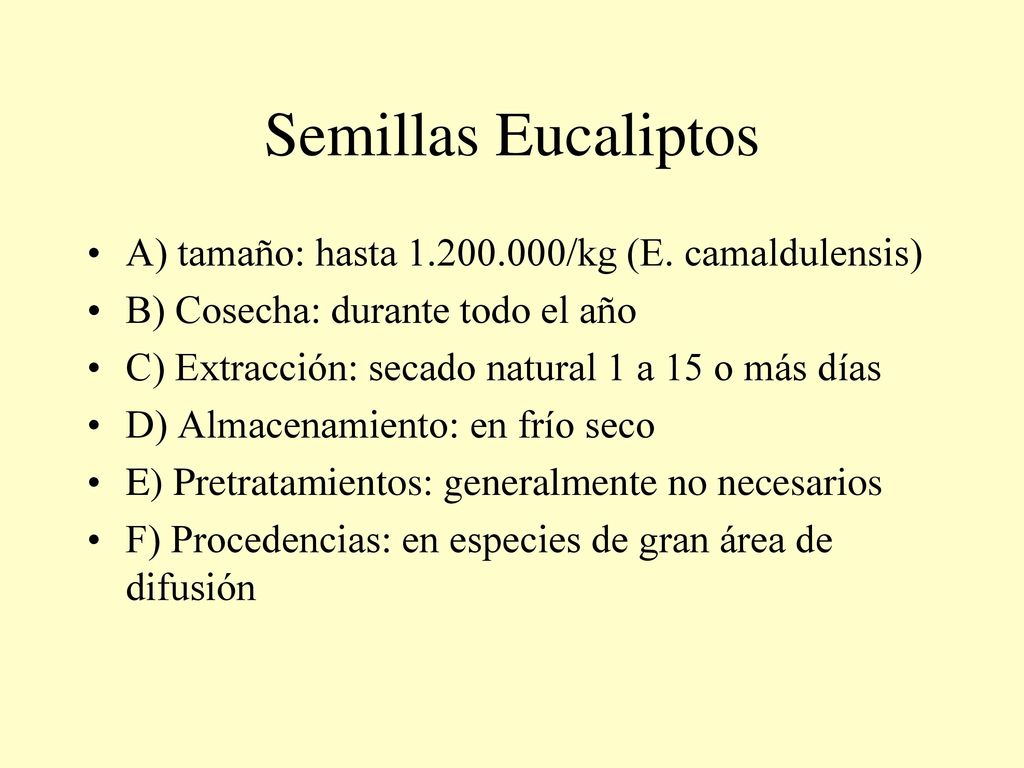 Semillas Eucaliptos

• A) tamaño: hasta 1.200.000/kg (E. camaldulensis)
• B) Cosecha: durante todo el año
• C) Extracción: secado natural 1 a 15 o más días
• D) Almacenamiento: en frío seco
• E) Pretratamientos: generalmente no necesarios
• F) Procedencias: en especies de gran área de difusión